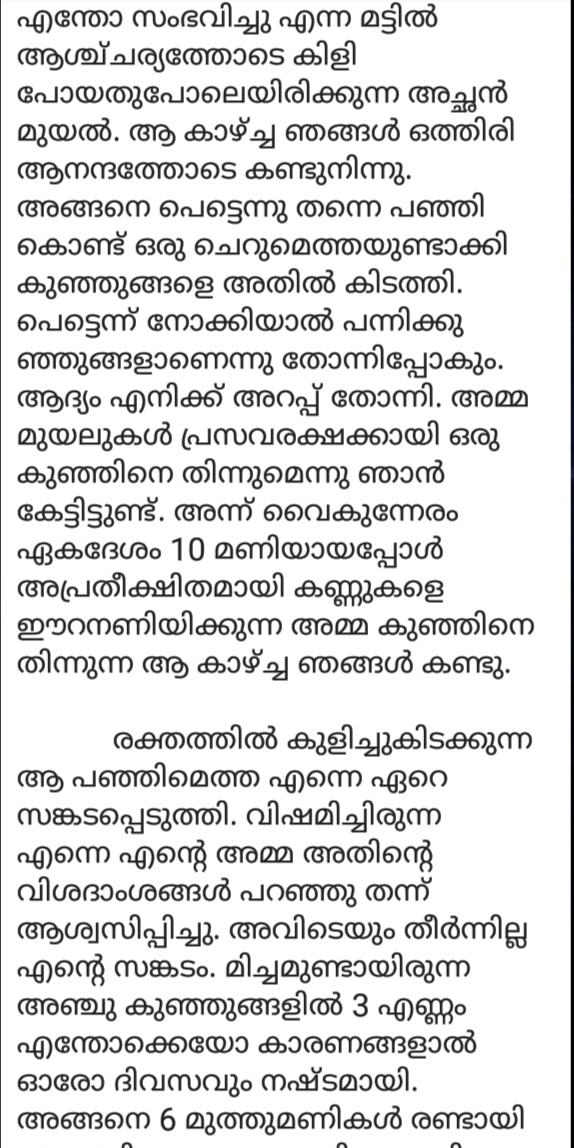 എന്തോ സംഭവിച്ചു എന്ന മട്ടിൽ ആശ്ച്ചര്യത്തോടെ കിളി പോയതുപോലെയിരിക്കുന്ന അച്ഛൻ മുയൽ. ആ കാഴ്ച്ച ഞങ്ങൾ ഒത്തിരി ആനന്ദത്തോടെ കണ്ടുനിന്നു. അങ്ങനെ പെട്ടെന്നു തന്നെ പഞ്ഞി കൊണ്ട് ഒരു ചെറുമെത്തയുണ്ടാക്കി കുഞ്ഞുങ്ങളെ അതിൽ കിടത്തി. പെട്ടെന്ന് നോക്കിയാൽ പന്നിക്കുഞ്ഞുങ്ങളാണെന്നു തോന്നിപ്പോകും. ആദ്യം എനിക്ക് അറപ്പ് തോന്നി. അമ്മ മുയലുകൾ പ്രസവരക്ഷക്കായി ഒരു കുഞ്ഞിനെ തിന്നുമെന്നു ഞാൻ കേട്ടിട്ടുണ്ട്. അന്ന് വൈകുന്നേരം ഏകദേശം 10 മണിയായപ്പോൾ അപ്രതീക്ഷിതമായി കണ്ണുകളെ ഈറനണിയിക്കുന്ന അമ്മ കുഞ്ഞിനെ തിന്നുന്ന ആ കാഴ്ച്ച ഞങ്ങൾ കണ്ടു.

രക്തത്തിൽ കുളിച്ചുകിടക്കുന്ന ആ പഞ്ഞിമെത്ത എന്നെ ഏറെ സങ്കടപ്പെടുത്തി. വിഷമിച്ചിരുന്ന എന്നെ എന്റെ അമ്മ അതിന്റെ വിശദാംശങ്ങൾ പറഞ്ഞു തന്ന് ആശ്വസിപ്പിച്ചു. അവിടെയും തീർന്നില്ല എന്റെ സങ്കടം. മിച്ചമുണ്ടായിരുന്ന അഞ്ചു കുഞ്ഞുങ്ങളിൽ 3 എണ്ണം എന്തോക്കെയോ കാരണങ്ങളാൽ ഓരോ ദിവസവും നഷ്ടമായി. അങ്ങനെ 6 മുത്തുമണികൾ രണ്ടായി